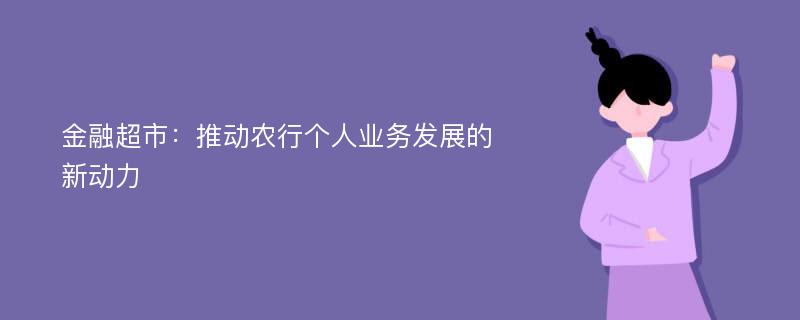 金融超市：推动农行个人业务发展的新动力